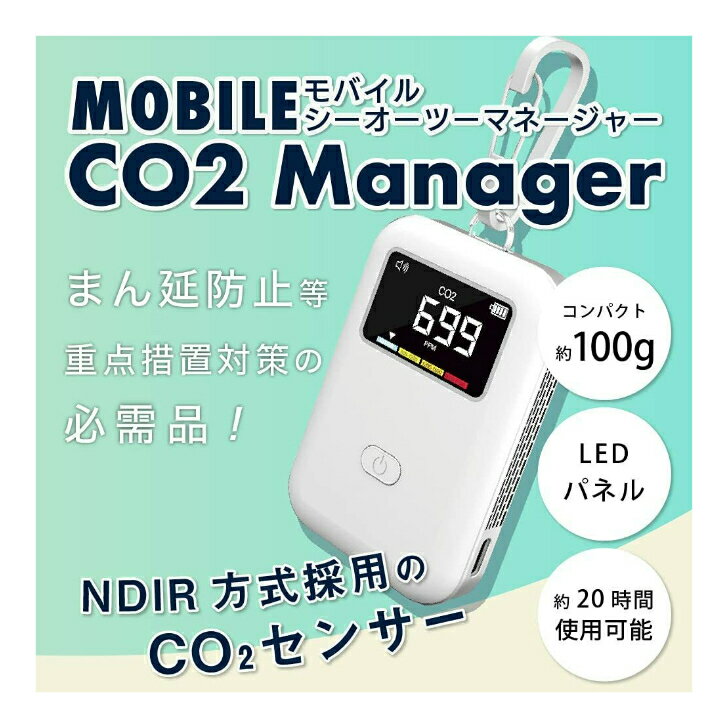 MOBILE モバイル シーオーツーマネージャー
CO2 Manager

まん延防止等
重点措置対策の
必需品！

CO2
699
PPM

コンパクト
約100g

LED
パネル

約20時間
使用可能

NDIR 方式採用の
$CO_2$センサー